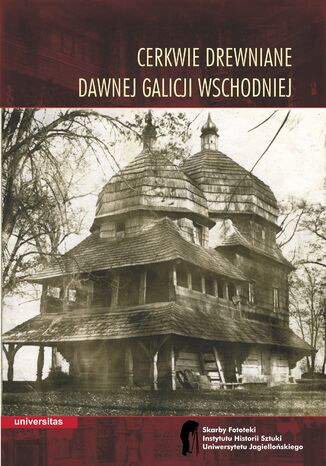 CERKWIE DREWNIANE
DAWNEJ GALICJI WSCHODNIEJ

universitas

Skarby Fototeki
Instytutu Historii Sztuki
Uniwersytetu Jagiellońskiego